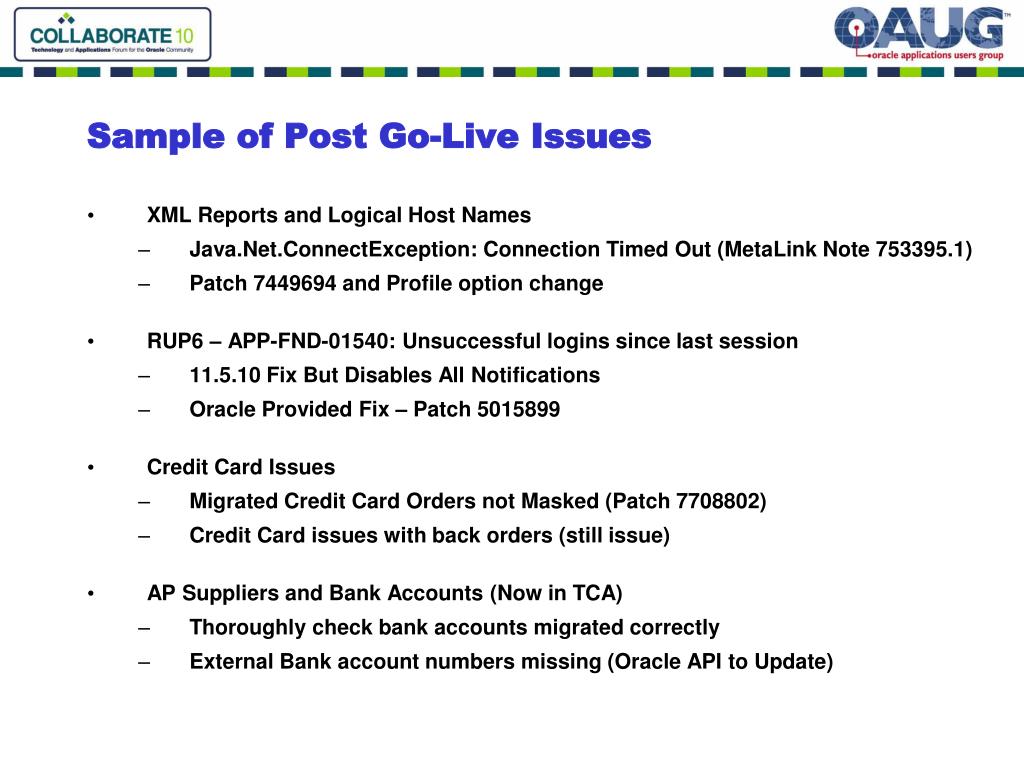 COLLABORATE 10
Technology and Applications Forum for the Oracle Community

OAUG™
oracle applications users group

Sample of Post Go-Live Issues

• XML Reports and Logical Host Names
– Java.Net.ConnectException: Connection Timed Out (MetaLink Note 753395.1)
– Patch 7449694 and Profile option change

• RUP6 – APP-FND-01540: Unsuccessful logins since last session
– 11.5.10 Fix But Disables All Notifications
– Oracle Provided Fix – Patch 5015899

• Credit Card Issues
– Migrated Credit Card Orders not Masked (Patch 7708802)
– Credit Card issues with back orders (still issue)

• AP Suppliers and Bank Accounts (Now in TCA)
– Thoroughly check bank accounts migrated correctly
– External Bank account numbers missing (Oracle API to Update)